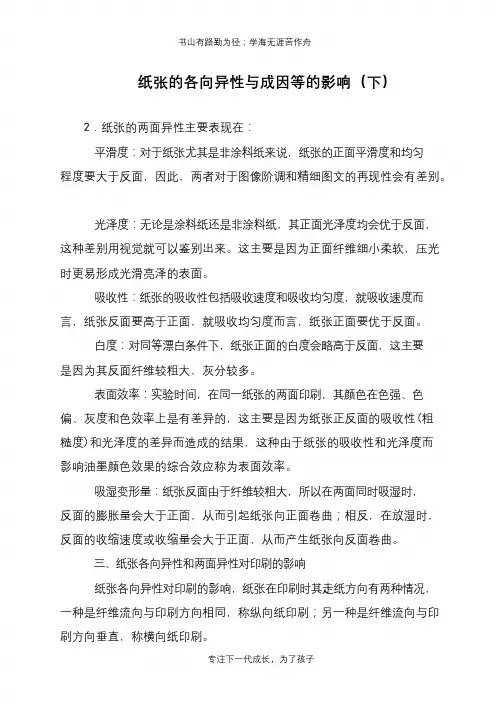 书山有路勤为径；学海无涯苦作舟

纸张的各向异性与成因等的影响（下）

2．纸张的两面异性主要表现在：

平滑度：对于纸张尤其是非涂料纸来说，纸张的正面平滑度和均匀程度要大于反面，因此，两者对于图像阶调和精细图文的再现性会有差别。

光泽度：无论是涂料纸还是非涂料纸，其正面光泽度均会优于反面，这种差别用视觉就可以鉴别出来。这主要是因为正面纤维细小柔软，压光时更易形成光滑亮泽的表面。

吸收性：纸张的吸收性包括吸收速度和吸收均匀度，就吸收速度而言，纸张反面要高于正面，就吸收均匀度而言，纸张正面要优于反面。

白度：对同等漂白条件下，纸张正面的白度会略高于反面，这主要是因为其反面纤维较粗大，灰分较多。

表面效率：实验时间，在同一纸张的两面印刷，其颜色在色强、色偏、灰度和色效率上是有差异的，这主要是因为纸张正反面的吸收性（粗糙度）和光泽度的差异而造成的结果，这种由于纸张的吸收性和光泽度而影响油墨颜色效果的综合效应称为表面效率。

吸湿变形量：纸张反面由于纤维较粗大，所以在两面同时吸湿时，反面的膨胀量会大于正面，从而引起纸张向正面卷曲；相反，在放湿时，反面的收缩速度或收缩量会大于正面，从而产生纸张向反面卷曲。

三、纸张各向异性和两面异性对印刷的影响

纸张各向异性对印刷的影响，纸张在印刷时其走纸方向有两种情况，一种是纤维流向与印刷方向相同，称纵向纸印刷；另一种是纤维流向与印刷方向垂直，称横向纸印刷。

专注下一代成长，为了孩子